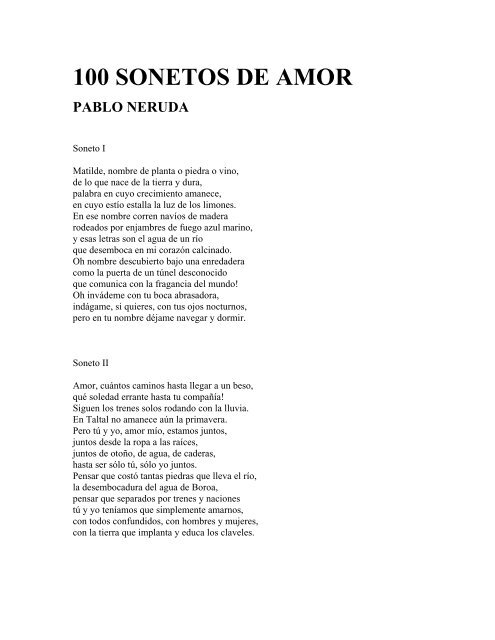 100 SONETOS DE AMOR

PABLO NERUDA

Soneto I

Matilde, nombre de planta o piedra o vino,
de lo que nace de la tierra y dura,
palabra en cuyo crecimiento amanece,
en cuyo estío estalla la luz de los limones.
En ese nombre corren navíos de madera
rodeados por enjambres de fuego azul marino,
y esas letras son el agua de un río
que desemboca en mi corazón calcinado.
Oh nombre descubierto bajo una enredadera
como la puerta de un túnel desconocido
que comunica con la fragancia del mundo!
Oh invádeme con tu boca abrasadora,
indágame, si quieres, con tus ojos nocturnos,
pero en tu nombre déjame navegar y dormir.

Soneto II

Amor, cuántos caminos hasta llegar a un beso,
qué soledad errante hasta tu compañía!
Siguen los trenes solos rodando con la lluvia.
En Taltal no amanece aún la primavera.
Pero tú y yo, amor mío, estamos juntos,
juntos desde la ropa a las raíces,
juntos de otoño, de agua, de caderas,
hasta ser sólo tú, sólo yo juntos.
Pensar que costó tantas piedras que lleva el río,
la desembocadura del agua de Boroa,
pensar que separados por trenes y naciones
tú y yo teníamos que simplemente amarnos,
con todos confundidos, con hombres y mujeres,
con la tierra que implanta y educa los claveles.